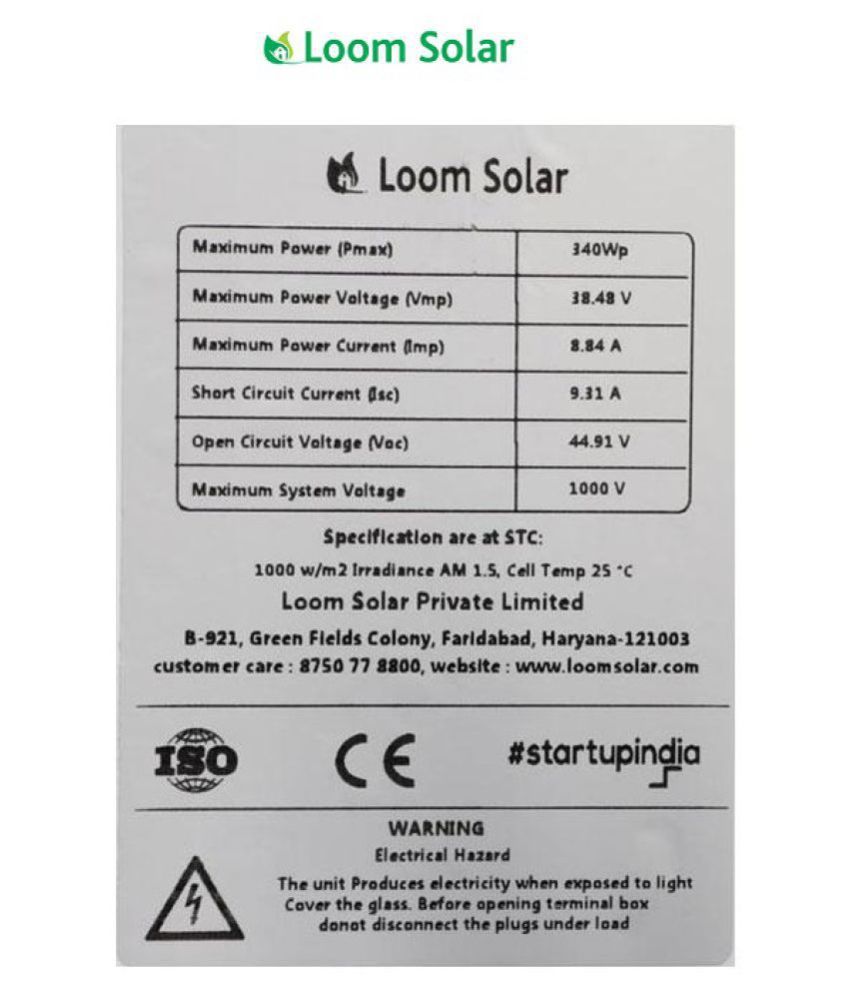 Loom Solar

Loom Solar

| Maximum Power (Pmax) | 340Wp |
|---|---|
| Maximum Power Voltage (Vmp) | 38.48 V |
| Maximum Power Current (Imp) | 8.84 A |
| Short Circuit Current (Isc) | 9.31 A |
| Open Circuit Voltage (Voc) | 44.91 V |
| Maximum System Voltage | 1000 V |

Specification are at STC:

1000 w/m2 Irradiance AM 1.5, Cell Temp 25 °C

Loom Solar Private Limited

B-921, Green Fields Colony, Faridabad, Haryana-121003
customer care : 8750 77 8800, website : www.loomsolar.com

ISO

CE

#startupindia

WARNING

Electrical Hazard

The unit Produces electricity when exposed to light
Cover the glass. Before opening terminal box
donot disconnect the plugs under load